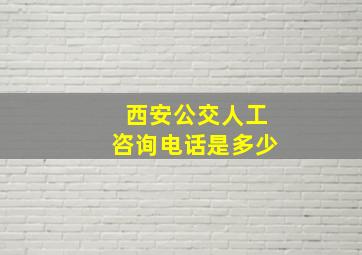 西安公交人工
咨询电话是多少